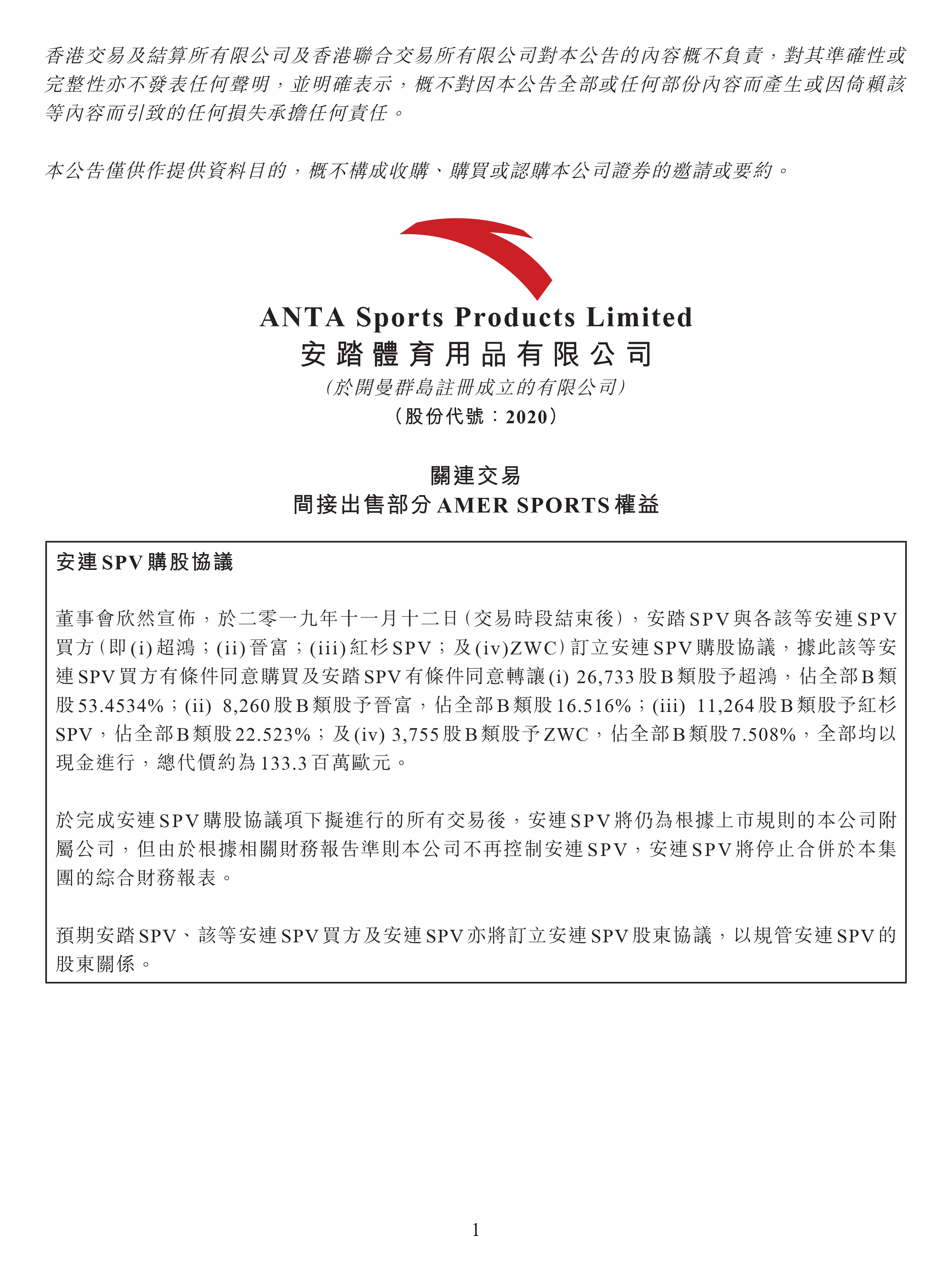 香港交易及結算所有限公司及香港聯合交易所有限公司對本公告的內容概不負責，對其準確性或完整性亦不發表任何聲明，並明確表示，概不對因本公告全部或任何部份內容而產生或因倚賴該等內容而引致的任何損失承擔任何責任。

本公告僅供作提供資料目的，概不構成收購、購買或認購本公司證券的邀請或要約。

ANTA Sports Products Limited
安踏體育用品有限公司
（於開曼群島註冊成立的有限公司）
（股份代號：2020）

關連交易
間接出售部分AMER SPORTS權益

安連SPV購股協議

董事會欣然宣佈，於二零一九年十一月十二日（交易時段結束後），安踏SPV與各該等安連SPV買方（即(i)超鴻；(ii)晉富；(iii)紅杉SPV；及(iv)ZWC）訂立安連SPV購股協議，據此該等安連SPV買方有條件同意購買及安踏SPV有條件同意轉讓(i) 26,733股B類股予超鴻，佔全部B類股53.4534%；(ii) 8,260股B類股予晉富，佔全部B類股16.516%；(iii) 11,264股B類股予紅杉SPV，佔全部B類股22.523%；及(iv) 3,755股B類股予ZWC，佔全部B類股7.508%，全部均以現金進行，總代價約為133.3百萬歐元。

於完成安連SPV購股協議項下擬進行的所有交易後，安連SPV將仍為根據上市規則的本公司附屬公司，但由於根據相關財務報告準則本公司不再控制安連SPV，安連SPV將停止合併於本集團的綜合財務報表。

預期安踏SPV、該等安連SPV買方及安連SPV亦將訂立安連SPV股東協議，以規管安連SPV的股東關係。

1